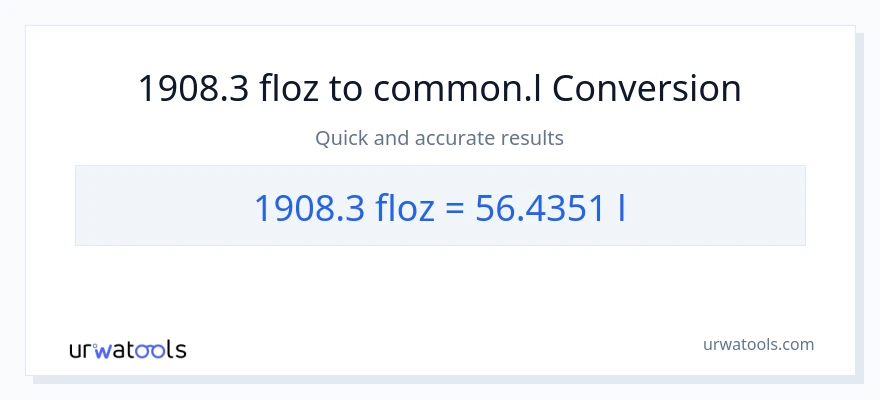 1908.3 floz to common.l Conversion

Quick and accurate results

1908.3 floz = 56.4351 l

urwatools

urwatools.com